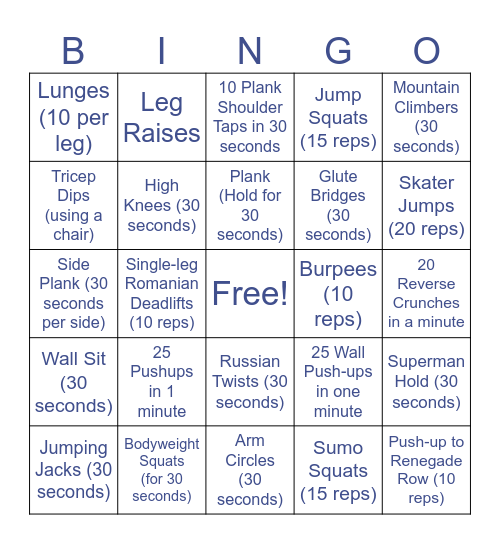 | B | I | N | G | O |
|---|---|---|---|---|
| Lunges (10 per leg) | Leg Raises | 10 Plank Shoulder Taps in 30 seconds | Jump Squats (15 reps) | Mountain Climbers (30 seconds) |
| Tricep Dips (using a chair) | High Knees (30 seconds) | Plank (Hold for 30 seconds) | Glute Bridges (30 seconds) | Skater Jumps (20 reps) |
| Side Plank (30 seconds per side) | Single-leg Romanian Deadlifts (10 reps) | Free! | Burpees (10 reps) | 20 Reverse Crunches in a minute |
| Wall Sit (30 seconds) | 25 Pushups in 1 minute | Russian Twists (30 seconds) | 25 Wall Push-ups in one minute | Superman Hold (30 seconds) |
| Jumping Jacks (30 seconds) | Bodyweight Squats (for 30 seconds) | Arm Circles (30 seconds) | Sumo Squats (15 reps) | Push-up to Renegade Row (10 reps) |